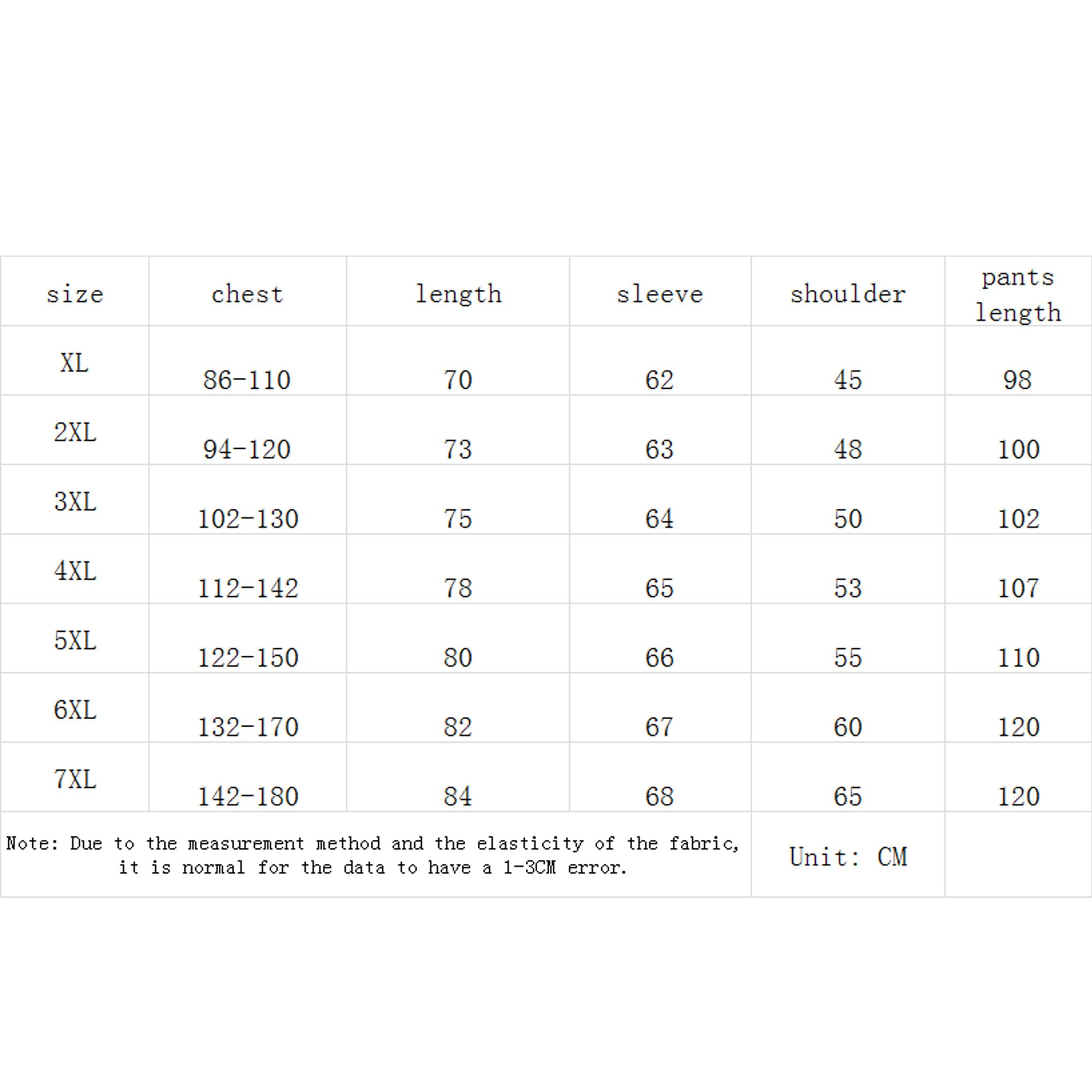 | size | chest | length | sleeve | shoulder | pants length |
|---|---|---|---|---|---|
| XL | 86-110 | 70 | 62 | 45 | 98 |
| 2XL | 94-120 | 73 | 63 | 48 | 100 |
| 3XL | 102-130 | 75 | 64 | 50 | 102 |
| 4XL | 112-142 | 78 | 65 | 53 | 107 |
| 5XL | 122-150 | 80 | 66 | 55 | 110 |
| 6XL | 132-170 | 82 | 67 | 60 | 120 |
| 7XL | 142-180 | 84 | 68 | 65 | 120 |
| Note: Due to the measurement method and the elasticity of the fabric, it is normal for the data to have a 1-3CM error. | | | | Unit: CM | |